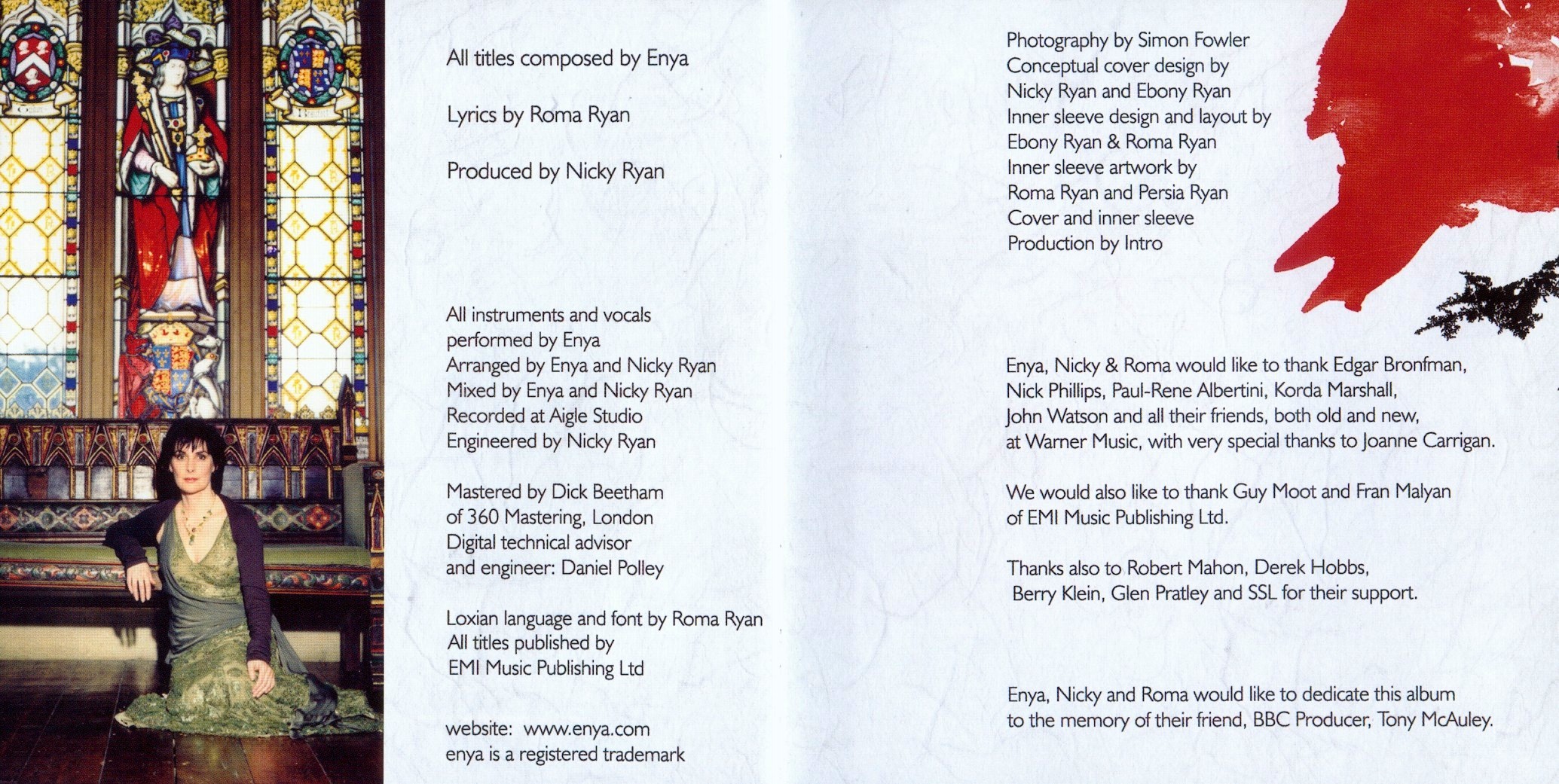 All titles composed by Enya

Lyrics by Roma Ryan

Produced by Nicky Ryan

All instruments and vocals
performed by Enya
Arranged by Enya and Nicky Ryan
Mixed by Enya and Nicky Ryan
Recorded at Aigle Studio
Engineered by Nicky Ryan

Mastered by Dick Beetham
of 360 Mastering, London
Digital technical advisor
and engineer: Daniel Polley

Loxian language and font by Roma Ryan
All titles published by
EMI Music Publishing Ltd

website: www.enya.com
enya is a registered trademark

Photography by Simon Fowler
Conceptual cover design by
Nicky Ryan and Ebony Ryan
Inner sleeve design and layout by
Ebony Ryan & Roma Ryan
Inner sleeve artwork by
Roma Ryan and Persia Ryan
Cover and inner sleeve
Production by Intro

Enya, Nicky & Roma would like to thank Edgar Bronfman, Nick Phillips, Paul-Rene Albertini, Korda Marshall, John Watson and all their friends, both old and new, at Warner Music, with very special thanks to Joanne Carrigan.

We would also like to thank Guy Moot and Fran Malyan of EMI Music Publishing Ltd.

Thanks also to Robert Mahon, Derek Hobbs, Berry Klein, Glen Pratley and SSL for their support.

Enya, Nicky and Roma would like to dedicate this album to the memory of their friend, BBC Producer, Tony McAuley.